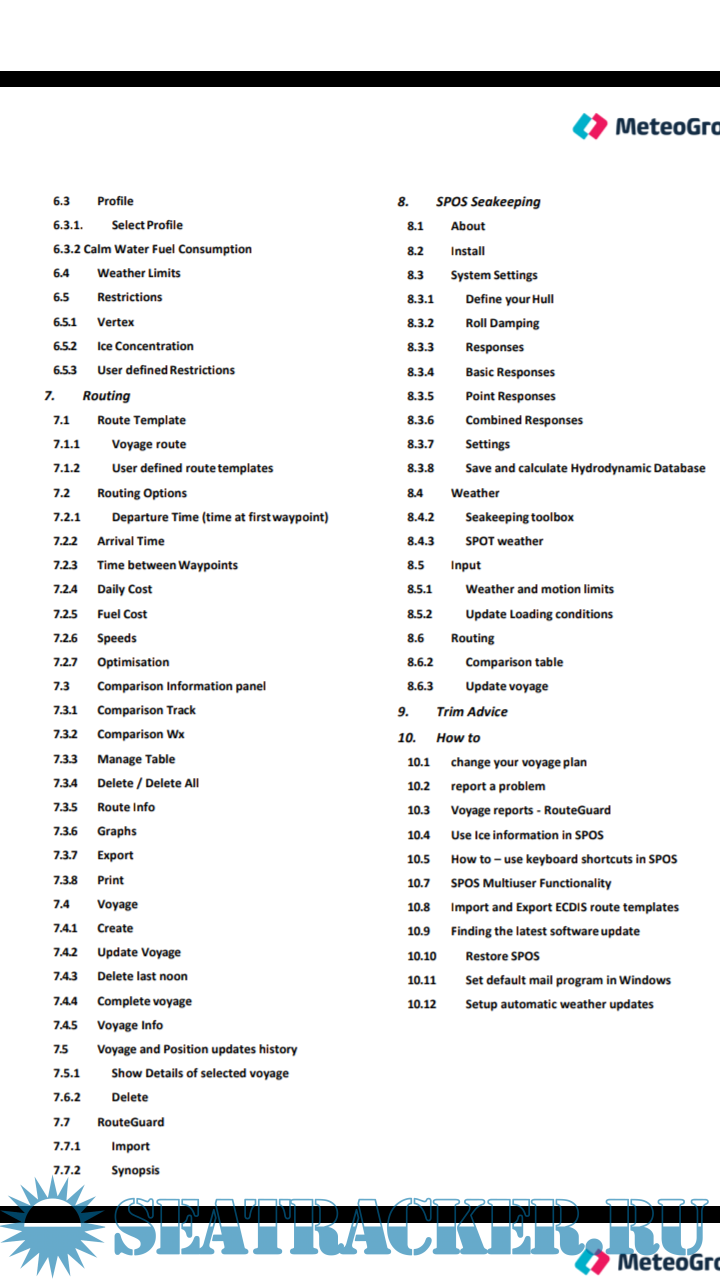 MeteoGro

6.3 Profile
6.3.1. Select Profile
6.3.2 Calm Water Fuel Consumption
6.4 Weather Limits
6.5 Restrictions
6.5.1 Vertex
6.5.2 Ice Concentration
6.5.3 User defined Restrictions
7. Routing
7.1 Route Template
7.1.1 Voyage route
7.1.2 User defined route templates
7.2 Routing Options
7.2.1 Departure Time (time at first waypoint)
7.2.2 Arrival Time
7.2.3 Time between Waypoints
7.2.4 Daily Cost
7.2.5 Fuel Cost
7.2.6 Speeds
7.2.7 Optimisation
7.3 Comparison Information panel
7.3.1 Comparison Track
7.3.2 Comparison Wx
7.3.3 Manage Table
7.3.4 Delete / Delete All
7.3.5 Route Info
7.3.6 Graphs
7.3.7 Export
7.3.8 Print
7.4 Voyage
7.4.1 Create
7.4.2 Update Voyage
7.4.3 Delete last noon
7.4.4 Complete voyage
7.4.5 Voyage Info
7.5 Voyage and Position updates history
7.5.1 Show Details of selected voyage
7.6.2 Delete
7.7 RouteGuard
7.7.1 Import
7.7.2 Synopsis

8. SPOS Seakeeping
8.1 About
8.2 Install
8.3 System Settings
8.3.1 Define your Hull
8.3.2 Roll Damping
8.3.3 Responses
8.3.4 Basic Responses
8.3.5 Point Responses
8.3.6 Combined Responses
8.3.7 Settings
8.3.8 Save and calculate Hydrodynamic Database
8.4 Weather
8.4.2 Seakeeping toolbox
8.4.3 SPOT weather
8.5 Input
8.5.1 Weather and motion limits
8.5.2 Update Loading conditions
8.6 Routing
8.6.2 Comparison table
8.6.3 Update voyage
9. Trim Advice
10. How to
10.1 change your voyage plan
10.2 report a problem
10.3 Voyage reports - RouteGuard
10.4 Use Ice information in SPOS
10.5 How to – use keyboard shortcuts in SPOS
10.7 SPOS Multiuser Functionality
10.8 Import and Export ECDIS route templates
10.9 Finding the latest software update
10.10 Restore SPOS
10.11 Set default mail program in Windows
10.12 Setup automatic weather updates

SEATRACKER.RU
MeteoGro